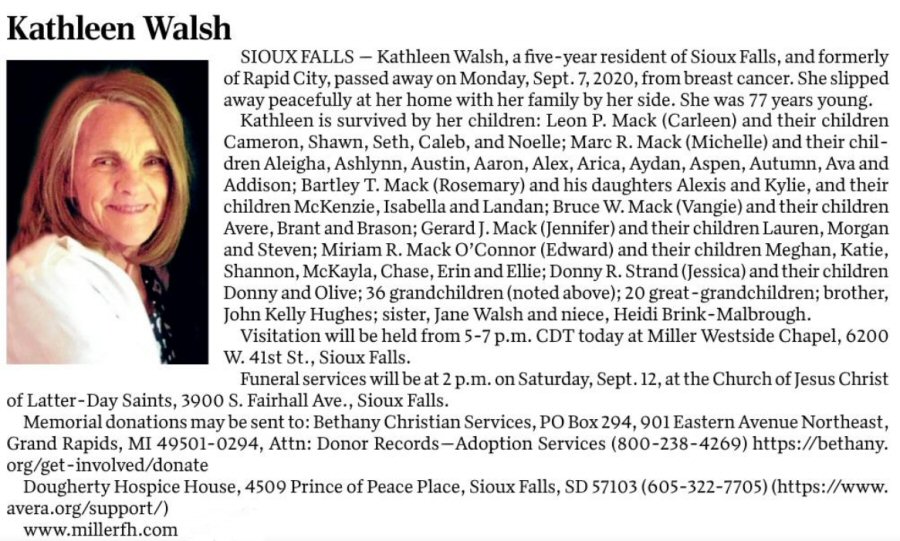 Kathleen Walsh

SIOUX FALLS — Kathleen Walsh, a five-year resident of Sioux Falls, and formerly of Rapid City, passed away on Monday, Sept. 7, 2020, from breast cancer. She slipped away peacefully at her home with her family by her side. She was 77 years young.

Kathleen is survived by her children: Leon P. Mack (Carleen) and their children Cameron, Shawn, Seth, Caleb, and Noelle; Marc R. Mack (Michelle) and their children Aleigha, Ashlynn, Austin, Aaron, Alex, Arica, Aydan, Aspen, Autumn, Ava and Addison; Bartley T. Mack (Rosemary) and his daughters Alexis and Kylie, and their children McKenzie, Isabella and Landan; Bruce W. Mack (Vangie) and their children Avere, Brant and Brason; Gerard J. Mack (Jennifer) and their children Lauren, Morgan and Steven; Miriam R. Mack O'Connor (Edward) and their children Meghan, Katie, Shannon, McKayla, Chase, Erin and Ellie; Donny R. Strand (Jessica) and their children Donny and Olive; 36 grandchildren (noted above); 20 great-grandchildren; brother, John Kelly Hughes; sister, Jane Walsh and niece, Heidi Brink-Malbrough.

Visitation will be held from 5-7 p.m. CDT today at Miller Westside Chapel, 6200 W. 41st St., Sioux Falls.

Funeral services will be at 2 p.m. on Saturday, Sept. 12, at the Church of Jesus Christ of Latter-Day Saints, 3900 S. Fairhall Ave., Sioux Falls.

Memorial donations may be sent to: Bethany Christian Services, PO Box 294, 901 Eastern Avenue Northeast, Grand Rapids, MI 49501-0294, Attn: Donor Records—Adoption Services (800-238-4269) https://bethany.org/get-involved/donate

Dougherty Hospice House, 4509 Prince of Peace Place, Sioux Falls, SD 57103 (605-322-7705) (https://www.avera.org/support/)

www.millerfh.com